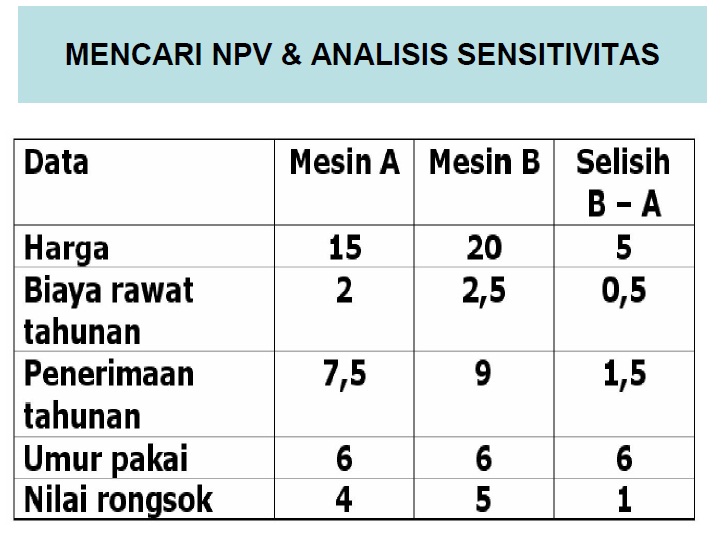 MENCARI NPV & ANALISIS SENSITIVITAS

| Data | Mesin A | Mesin B | Selisih B – A |
|---|---|---|---|
| Harga | 15 | 20 | 5 |
| Biaya rawat tahunan | 2 | 2,5 | 0,5 |
| Penerimaan tahunan | 7,5 | 9 | 1,5 |
| Umur pakai | 6 | 6 | 6 |
| Nilai rongsok | 4 | 5 | 1 |